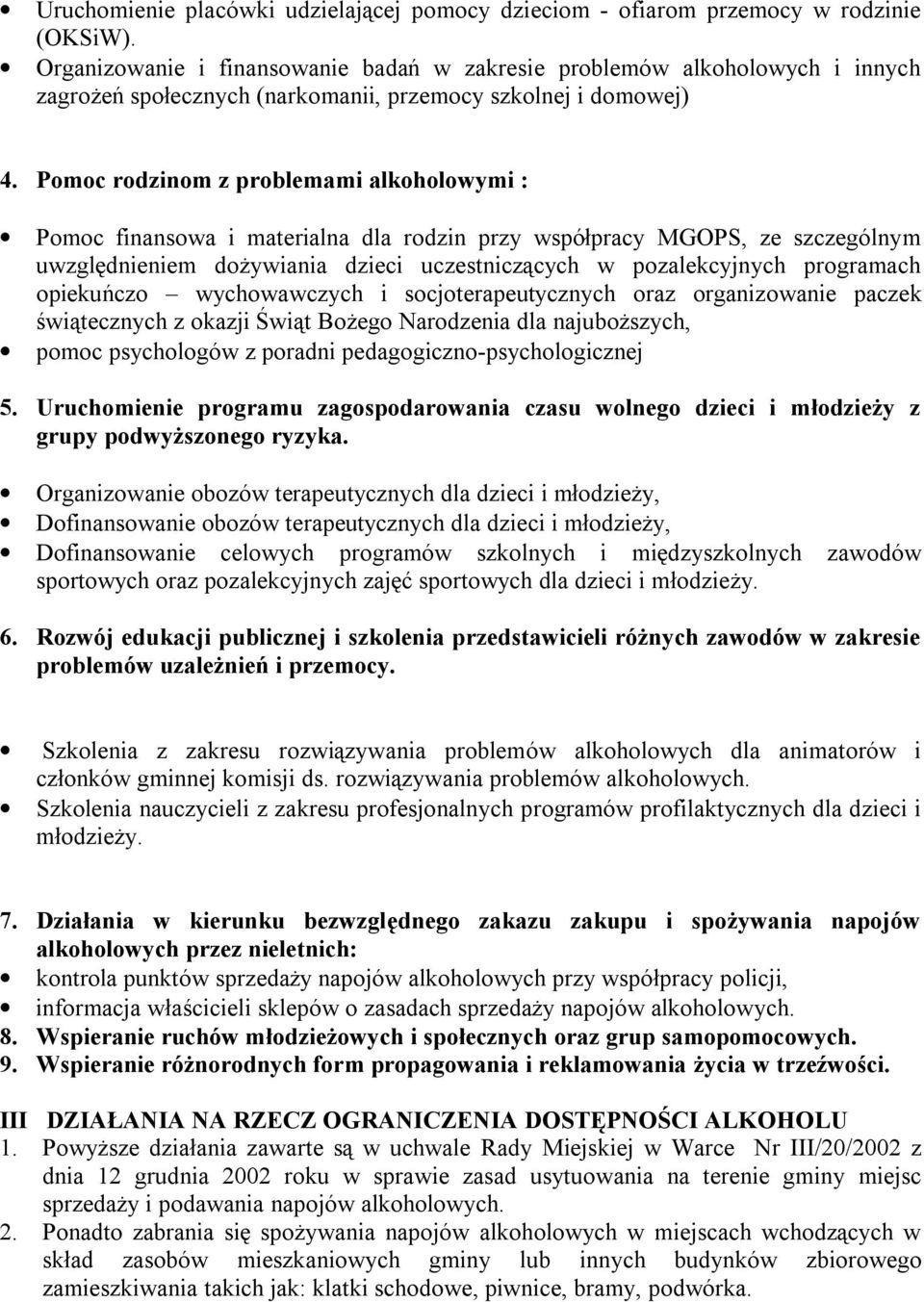 • Uruchomienie placówki udzielającej pomocy dzieciom - ofiarom przemocy w rodzinie (OKSiW).
• Organizowanie i finansowanie badań w zakresie problemów alkoholowych i innych zagrożeń społecznych (narkomanii, przemocy szkolnej i domowej)

4. Pomoc rodzinom z problemami alkoholowymi :

• Pomoc finansowa i materialna dla rodzin przy współpracy MGOPS, ze szczególnym uwzględnieniem dożywiania dzieci uczestniczących w pozalekcyjnych programach opiekuńczo – wychowawczych i socjoterapeutycznych oraz organizowanie paczek świątecznych z okazji Świąt Bożego Narodzenia dla najuboższych,
• pomoc psychologów z poradni pedagogiczno-psychologicznej

5. Uruchomienie programu zagospodarowania czasu wolnego dzieci i młodzieży z grupy podwyższonego ryzyka.

• Organizowanie obozów terapeutycznych dla dzieci i młodzieży,
• Dofinansowanie obozów terapeutycznych dla dzieci i młodzieży,
• Dofinansowanie celowych programów szkolnych i międzyszkolnych zawodów sportowych oraz pozalekcyjnych zajęć sportowych dla dzieci i młodzieży.

6. Rozwój edukacji publicznej i szkolenia przedstawicieli różnych zawodów w zakresie problemów uzależnień i przemocy.

• Szkolenia z zakresu rozwiązywania problemów alkoholowych dla animatorów i członków gminnej komisji ds. rozwiązywania problemów alkoholowych.
• Szkolenia nauczycieli z zakresu profesjonalnych programów profilaktycznych dla dzieci i młodzieży.

7. Działania w kierunku bezwzględnego zakazu zakupu i spożywania napojów alkoholowych przez nieletnich:
• kontrola punktów sprzedaży napojów alkoholowych przy współpracy policji,
• informacja właścicieli sklepów o zasadach sprzedaży napojów alkoholowych.
8. Wspieranie ruchów młodzieżowych i społecznych oraz grup samopomocowych.
9. Wspieranie różnorodnych form propagowania i reklamowania życia w trzeźwości.

III DZIAŁANIA NA RZECZ OGRANICZENIA DOSTĘPNOŚCI ALKOHOLU
1. Powyższe działania zawarte są w uchwale Rady Miejskiej w Warce Nr III/20/2002 z dnia 12 grudnia 2002 roku w sprawie zasad usytuowania na terenie gminy miejsc sprzedaży i podawania napojów alkoholowych.
2. Ponadto zabrania się spożywania napojów alkoholowych w miejscach wchodzących w skład zasobów mieszkaniowych gminy lub innych budynków zbiorowego zamieszkiwania takich jak: klatki schodowe, piwnice, bramy, podwórka.